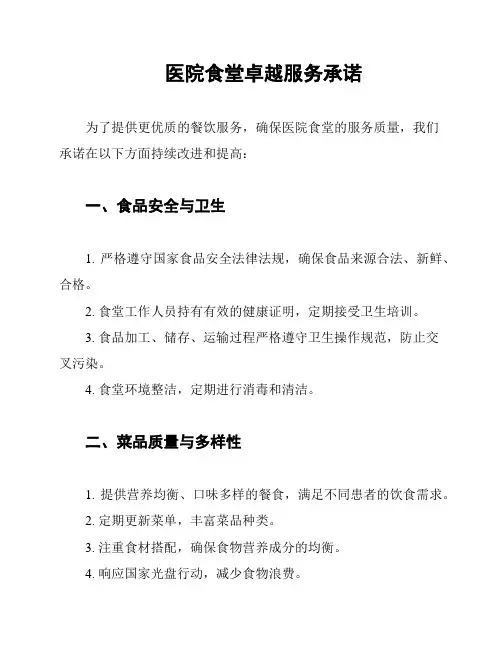 医院食堂卓越服务承诺

为了提供更优质的餐饮服务，确保医院食堂的服务质量，我们承诺在以下方面持续改进和提高：

一、食品安全与卫生

1. 严格遵守国家食品安全法律法规，确保食品来源合法、新鲜、合格。

2. 食堂工作人员持有有效的健康证明，定期接受卫生培训。

3. 食品加工、储存、运输过程严格遵守卫生操作规范，防止交叉污染。

4. 食堂环境整洁，定期进行消毒和清洁。

二、菜品质量与多样性

1. 提供营养均衡、口味多样的餐食，满足不同患者的饮食需求。

2. 定期更新菜单，丰富菜品种类。

3. 注重食材搭配，确保食物营养成分的均衡。

4. 响应国家光盘行动，减少食物浪费。